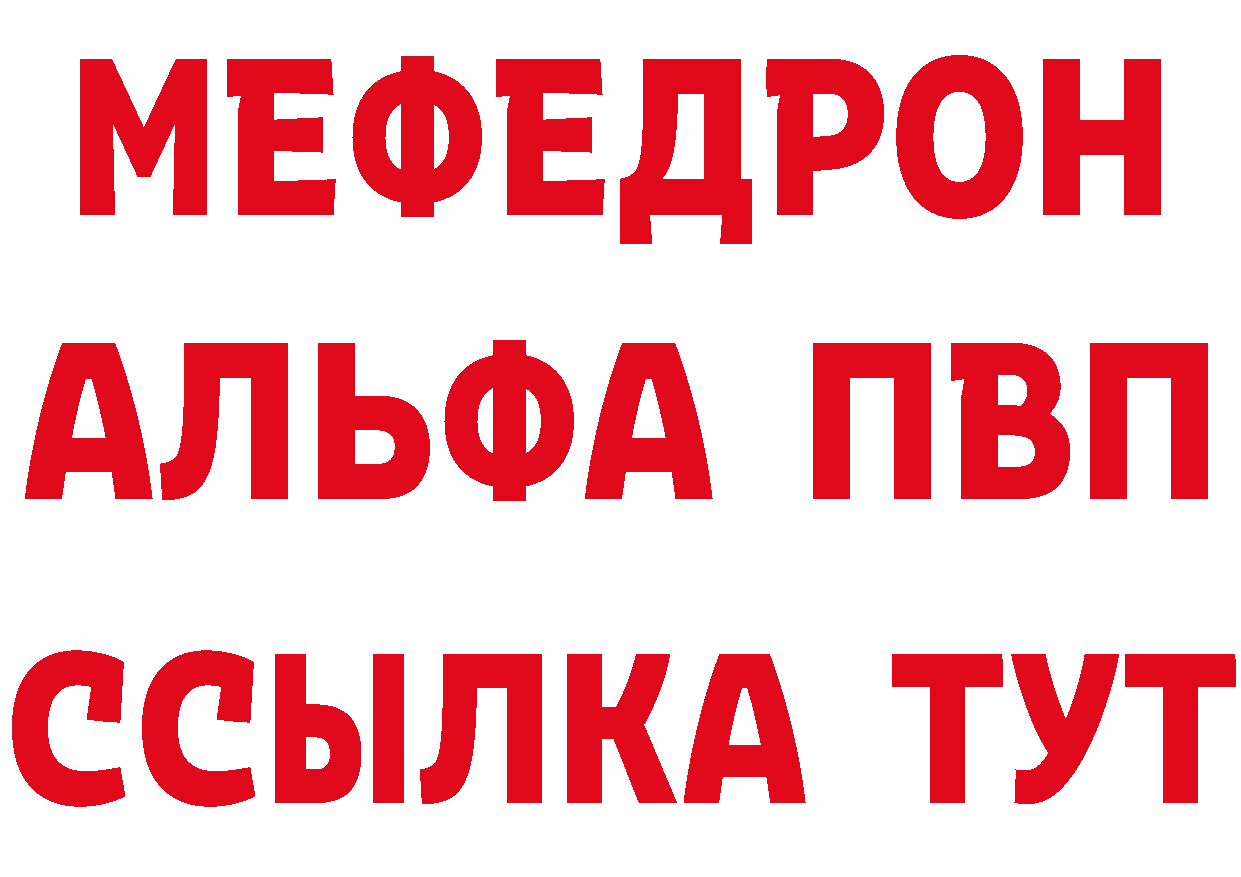 МЕФЕДРОН
АЛЬФА ПВП
ССЫЛКА ТУТ